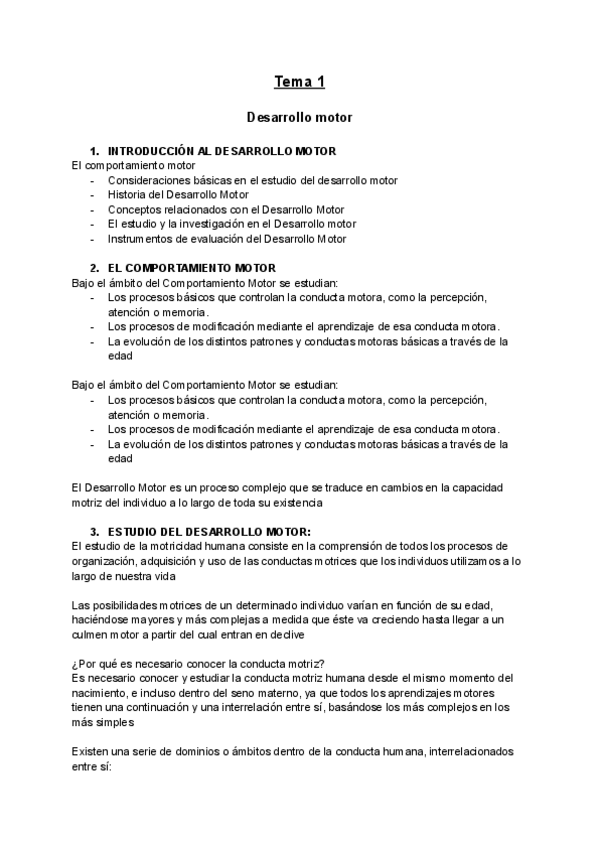 Tema 1

Desarrollo motor

1. INTRODUCCIÓN AL DESARROLLO MOTOR
El comportamiento motor
- Consideraciones básicas en el estudio del desarrollo motor
- Historia del Desarrollo Motor
- Conceptos relacionados con el Desarrollo Motor
- El estudio y la investigación en el Desarrollo motor
- Instrumentos de evaluación del Desarrollo Motor

2. EL COMPORTAMIENTO MOTOR
Bajo el ámbito del Comportamiento Motor se estudian:
- Los procesos básicos que controlan la conducta motora, como la percepción, atención o memoria.
- Los procesos de modificación mediante el aprendizaje de esa conducta motora.
- La evolución de los distintos patrones y conductas motoras básicas a través de la edad

Bajo el ámbito del Comportamiento Motor se estudian:
- Los procesos básicos que controlan la conducta motora, como la percepción, atención o memoria.
- Los procesos de modificación mediante el aprendizaje de esa conducta motora.
- La evolución de los distintos patrones y conductas motoras básicas a través de la edad

El Desarrollo Motor es un proceso complejo que se traduce en cambios en la capacidad motriz del individuo a lo largo de toda su existencia

3. ESTUDIO DEL DESARROLLO MOTOR:
El estudio de la motricidad humana consiste en la comprensión de todos los procesos de organización, adquisición y uso de las conductas motrices que los individuos utilizamos a lo largo de nuestra vida

Las posibilidades motrices de un determinado individuo varían en función de su edad, haciéndose mayores y más complejas a medida que éste va creciendo hasta llegar a un culmen motor a partir del cual entran en declive

¿Por qué es necesario conocer la conducta motriz?
Es necesario conocer y estudiar la conducta motriz humana desde el mismo momento del nacimiento, e incluso dentro del seno materno, ya que todos los aprendizajes motores tienen una continuación y una interrelación entre sí, basándose los más complejos en los más simples

Existen una serie de dominios o ámbitos dentro de la conducta humana, interrelacionados entre sí: